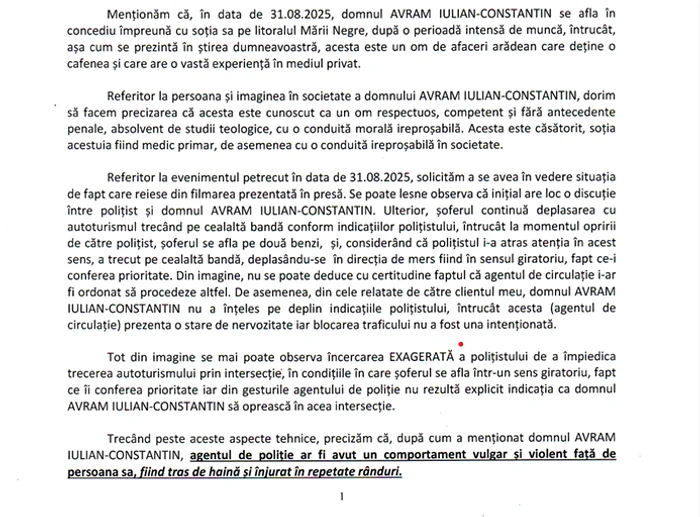 Menționăm că, în data de 31.08.2025, domnul AVRAM IULIAN-CONSTANTIN se afla în concediu împreună cu soția sa pe litoralul Mării Negre, după o perioadă intensă de muncă, întrucât, așa cum se prezintă în știrea dumneavoastră, acesta este un om de afaceri arădean care deține o cafenea și care are o vastă experiență în mediul privat.

Referitor la persoana și imaginea în societate a domnului AVRAM IULIAN-CONSTANTIN, dorim să facem precizarea că acesta este cunoscut ca un om respectuos, competent și fără antecedente penale, absolvent de studii teologice, cu o conduită morală ireproșabilă. Acesta este căsătorit, soția acestuia fiind medic primar, de asemenea cu o conduită ireproșabilă în societate.

Referitor la evenimentul petrecut în data de 31.08.2025, solicităm a se avea în vedere situația de fapt care reiese din filmarea prezentată în presă. Se poate lesne observa că inițial are loc o discuție între polițist și domnul AVRAM IULIAN-CONSTANTIN. Ulterior, șoferul continuă deplasarea cu autoturismul trecând pe cealaltă bandă conform indicațiilor polițistului, întrucât la momentul opririi de către polițist, șoferul se afla pe două benzi, și, considerând că polițistul i-a atras atenția în acest sens, a trecut pe cealaltă bandă, deplasându-se în direcția de mers fiind în sensul giratoriu, fapt ce-i conferea prioritate. Din imagine, nu se poate deduce cu certitudine faptul că agentul de circulație i-ar fi ordonat să procedeze altfel. De asemenea, din cele relatate de către clientul meu, domnul AVRAM IULIAN-CONSTANTIN nu a înțeles pe deplin indicațiile polițistului, întrucât acesta (agentul de circulație) prezenta o stare de nervozitate iar blocarea traficului nu a fost una intenționată.

Tot din imagine se mai poate observa încercarea EXAGERATĂ a polițistului de a împiedica trecerea autoturismului prin intersecție, în condițiile în care șoferul se afla într-un sens giratoriu, fapt ce îi conferea prioritate iar din gesturile agentului de poliție nu rezultă explicit indicația ca domnul AVRAM IULIAN-CONSTANTIN să oprească în acea intersecție.

Trecând peste aceste aspecte tehnice, precizăm că, după cum a menționat domnul AVRAM IULIAN-CONSTANTIN, agentul de poliție ar fi avut un comportament vulgar și violent față de persoana sa, fiind tras de haină și înjurat în repetate rânduri.

1